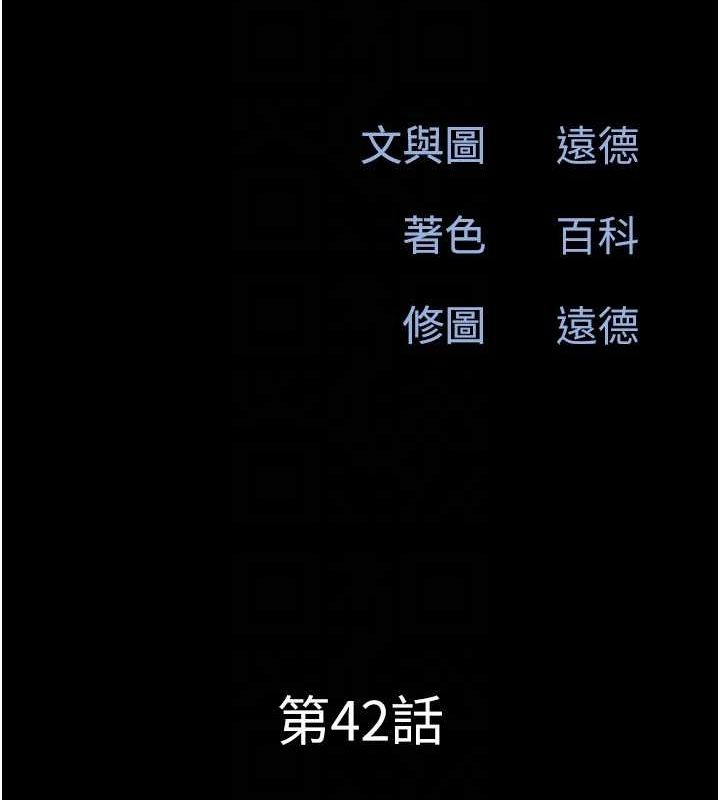 文與圖 遠德

著色 百科

修圖 遠德

第42話